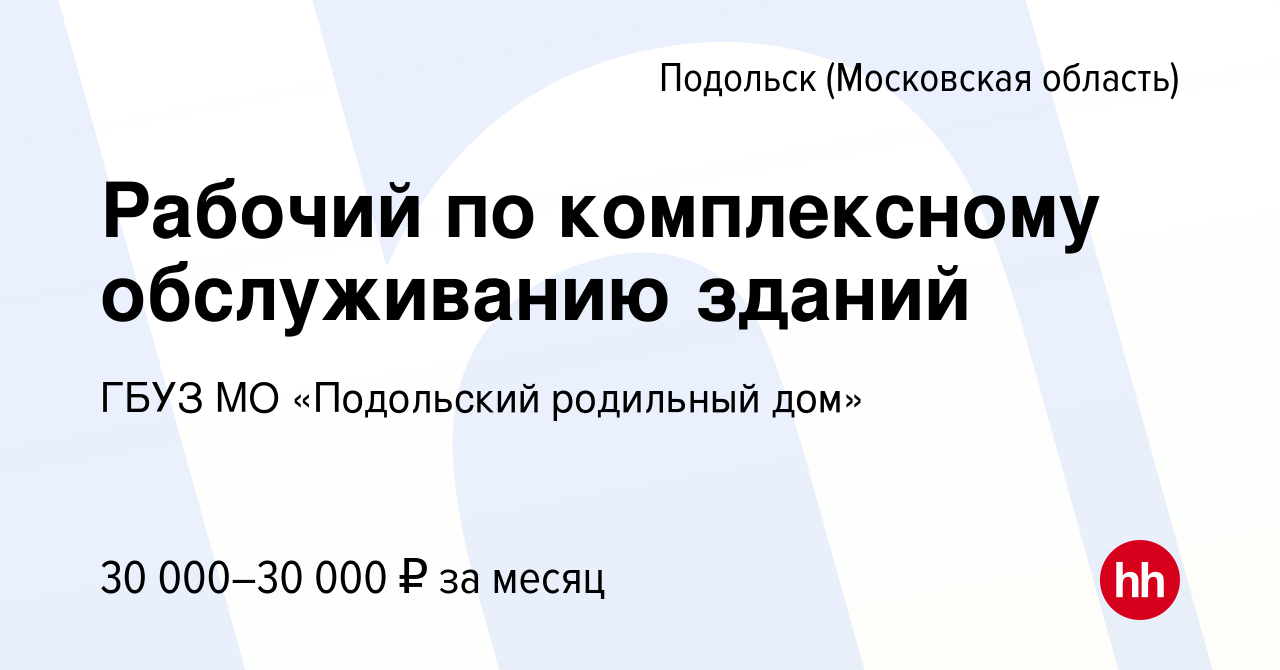 Подольск (Московская область)

Рабочий по комплексному обслуживанию зданий

ГБУЗ МО «Подольский родильный дом»

30 000–30 000 ₽ за месяц

hh